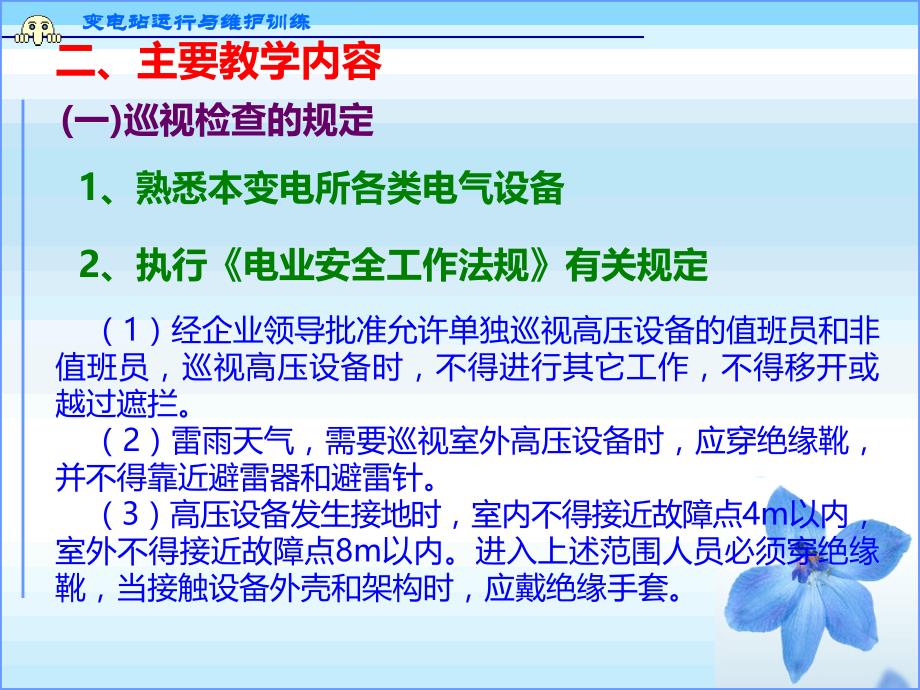 变电站运行与维护训练

二、主要教学内容

(一)巡视检查的规定

1、熟悉本变电所各类电气设备

2、执行《电业安全工作法规》有关规定

（1）经企业领导批准允许单独巡视高压设备的值班员和非值班员，巡视高压设备时，不得进行其它工作，不得移开或越过遮拦。

（2）雷雨天气，需要巡视室外高压设备时，应穿绝缘靴，并不得靠近避雷器和避雷针。

（3）高压设备发生接地时，室内不得接近故障点4m以内，室外不得接近故障点8m以内。进入上述范围人员必须穿绝缘靴，当接触设备外壳和架构时，应戴绝缘手套。